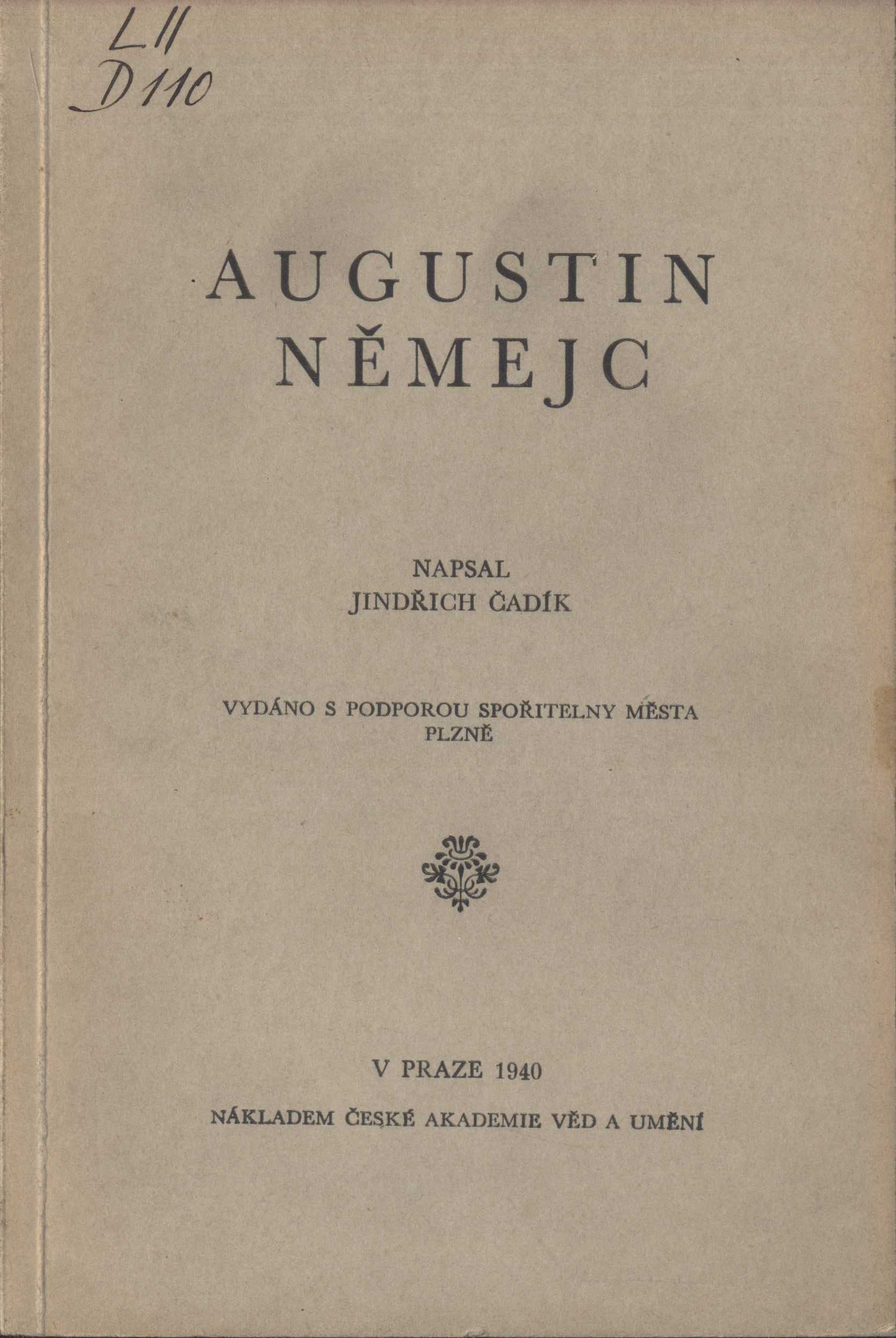 L II
D 110

AUGUSTIN NĚMEJC

NAPSAL
JINDŘICH ČADÍK

VYDÁNO S PODPOROU SPOŘITELNY MĚSTA PLZNĚ

V PRAZE 1940

NÁKLADEM ČESKÉ AKADEMIE VĚD A UMĚNÍ